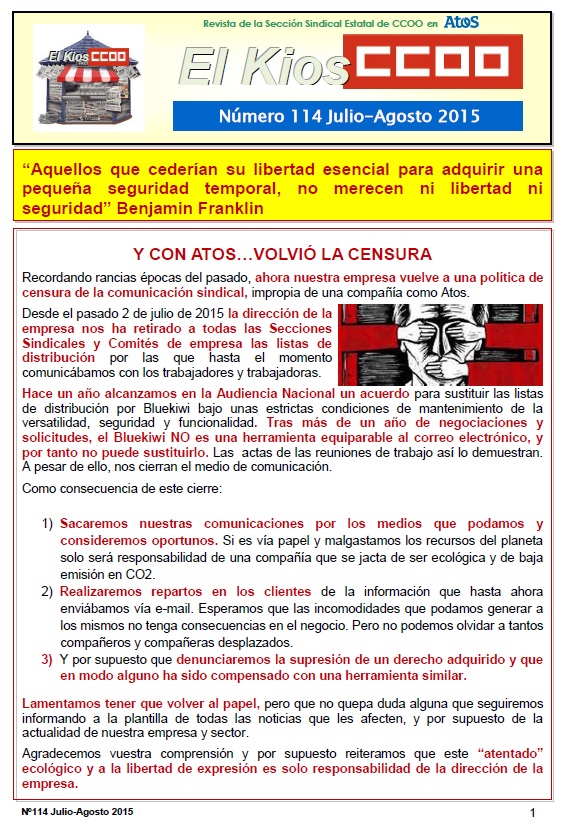 El Kios CCOO

Revista de la Sección Sindical Estatal de CCOO en Atos

El Kios CCOO

Número 114 Julio-Agosto 2015

“Aquellos que cederían su libertad esencial para adquirir una pequeña seguridad temporal, no merecen ni libertad ni seguridad” Benjamin Franklin

Y CON ATOS…VOLVIÓ LA CENSURA

Recordando rancias épocas del pasado, ahora nuestra empresa vuelve a una política de censura de la comunicación sindical, impropia de una compañía como Atos.

Desde el pasado 2 de julio de 2015 la dirección de la empresa nos ha retirado a todas las Secciones Sindicales y Comités de empresa las listas de distribución por las que hasta el momento comunicábamos con los trabajadores y trabajadoras.

Hace un año alcanzamos en la Audiencia Nacional un acuerdo para sustituir las listas de distribución por Bluekiwi bajo unas estrictas condiciones de mantenimiento de la versatilidad, seguridad y funcionalidad. Tras más de un año de negociaciones y solicitudes, el Bluekiwi NO es una herramienta equiparable al correo electrónico, y por tanto no puede sustituirlo. Las actas de las reuniones de trabajo así lo demuestran. A pesar de ello, nos cierran el medio de comunicación.

Como consecuencia de este cierre:

1) Sacaremos nuestras comunicaciones por los medios que podamos y consideremos oportunos. Si es vía papel y malgastamos los recursos del planeta solo será responsabilidad de una compañía que se jacta de ser ecológica y de baja emisión en CO2.
2) Realizaremos repartos en los clientes de la información que hasta ahora enviábamos vía e-mail. Esperamos que las incomodidades que podamos generar a los mismos no tenga consecuencias en el negocio. Pero no podemos olvidar a tantos compañeros y compañeras desplazados.
3) Y por supuesto que denunciaremos la supresión de un derecho adquirido y que en modo alguno ha sido compensado con una herramienta similar.

Lamentamos tener que volver al papel, pero que no quepa duda alguna que seguiremos informando a la plantilla de todas las noticias que les afecten, y por supuesto de la actualidad de nuestra empresa y sector.

Agradecemos vuestra comprensión y por supuesto reiteramos que este “atentado” ecológico y a la libertad de expresión es solo responsabilidad de la dirección de la empresa.

Nº114 Julio-Agosto 2015

1